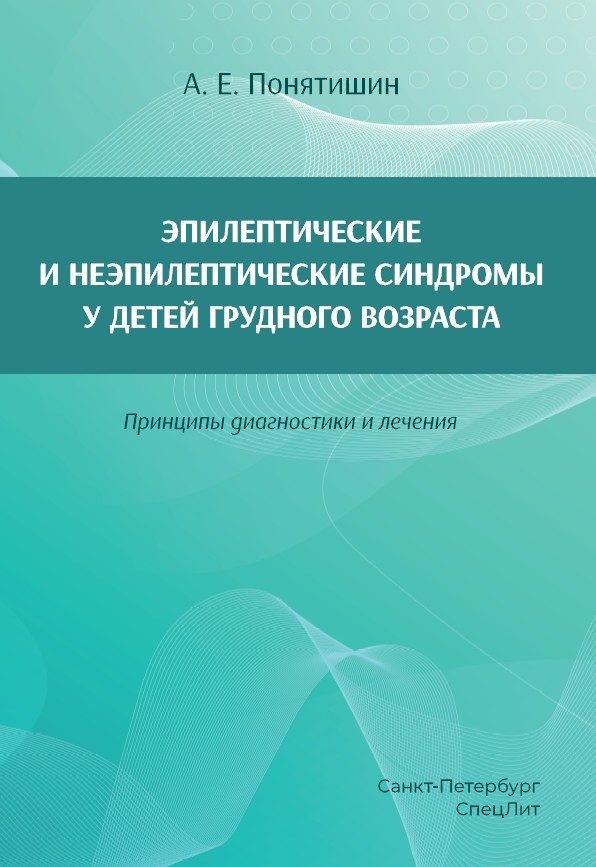 А. Е. Понятишин

ЭПИЛЕПТИЧЕСКИЕ
И НЕЭПИЛЕПТИЧЕСКИЕ СИНДРОМЫ
У ДЕТЕЙ ГРУДНОГО ВОЗРАСТА

Принципы диагностики и лечения

Санкт-Петербург
СпецЛит